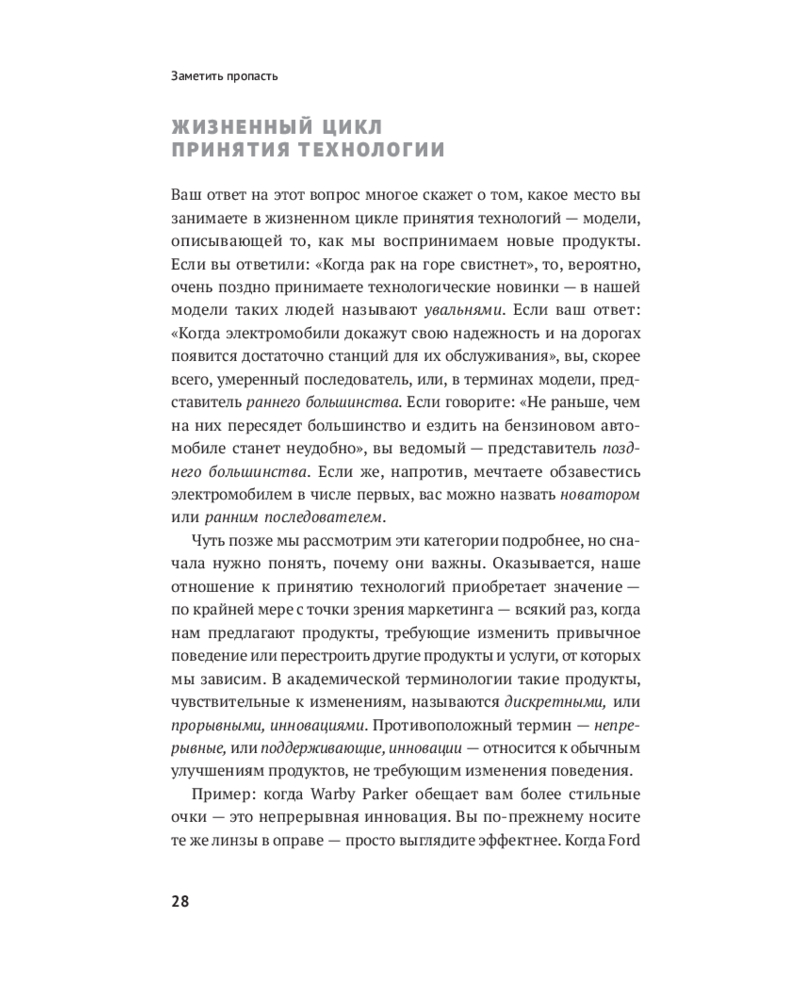 Заметить пропасть

ЖИЗНЕННЫЙ ЦИКЛ
ПРИНЯТИЯ ТЕХНОЛОГИИ

Ваш ответ на этот вопрос многое скажет о том, какое место вы занимаете в жизненном цикле принятия технологий — модели, описывающей то, как мы воспринимаем новые продукты. Если вы ответили: «Когда рак на горе свистнет», то, вероятно, очень поздно принимаете технологические новинки — в нашей модели таких людей называют увальнями. Если ваш ответ: «Когда электромобили докажут свою надежность и на дорогах появится достаточно станций для их обслуживания», вы, скорее всего, умеренный последователь, или, в терминах модели, представитель раннего большинства. Если говорите: «Не раньше, чем на них пересядет большинство и ездить на бензиновом автомобиле станет неудобно», вы ведомый — представитель позднего большинства. Если же, напротив, мечтаете обзавестись электромобилем в числе первых, вас можно назвать новатором или ранним последователем.

Чуть позже мы рассмотрим эти категории подробнее, но сначала нужно понять, почему они важны. Оказывается, наше отношение к принятию технологий приобретает значение — по крайней мере с точки зрения маркетинга — всякий раз, когда нам предлагают продукты, требующие изменить привычное поведение или перестроить другие продукты и услуги, от которых мы зависим. В академической терминологии такие продукты, чувствительные к изменениям, называются дискретными, или прорывными, инновациями. Противоположный термин — непрерывные, или поддерживающие, инновации — относится к обычным улучшениям продуктов, не требующим изменения поведения.

Пример: когда Warby Parker обещает вам более стильные очки — это непрерывная инновация. Вы по-прежнему носите те же линзы в оправе — просто выглядите эффектнее. Когда Ford

28